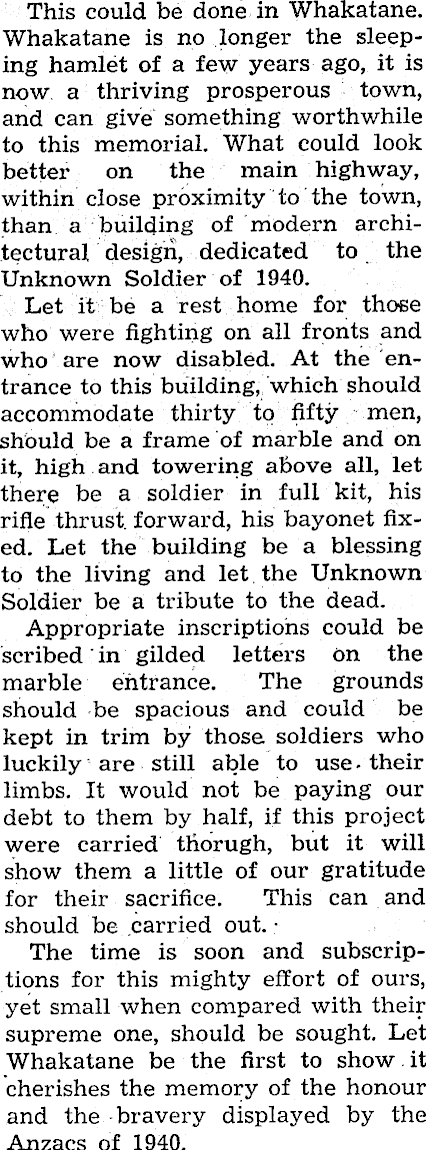 This could be done in Whakatane. Whakatane is no longer the sleeping hamlet of a few years ago, it is now a thriving prosperous town, and can give something worthwhile to this memorial. What could look better on the main highway, within close proximity to the town, than a building of modern architectural design, dedicated to the Unknown Soldier of 1940.

Let it be a rest home for those who were fighting on all fronts and who are now disabled. At the entrance to this building, which should accommodate thirty to fifty men, should be a frame of marble and on it, high and towering above all, let there be a soldier in full kit, his rifle thrust forward, his bayonet fixed. Let the building be a blessing to the living and let the Unknown Soldier be a tribute to the dead.

Appropriate inscriptions could be scribed in gilded letters on the marble entrance. The grounds should be spacious and could be kept in trim by those soldiers who luckily are still able to use their limbs. It would not be paying our debt to them by half, if this project were carried thorugh, but it will show them a little of our gratitude for their sacrifice. This can and should be carried out.

The time is soon and subscriptions for this mighty effort of ours, yet small when compared with their supreme one, should be sought. Let Whakatane be the first to show it cherishes the memory of the honour and the bravery displayed by the Anzacs of 1940.